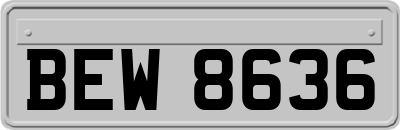 BEW 8636